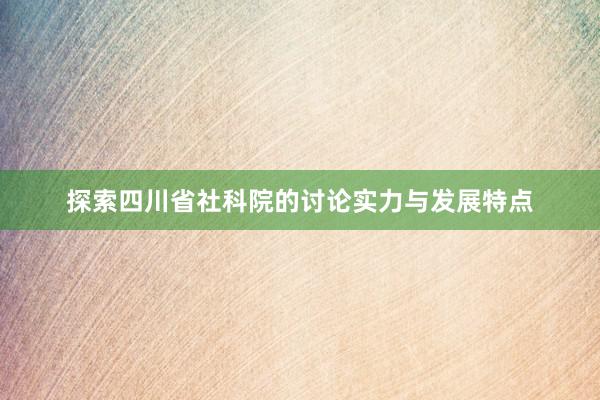 探索四川省社科院的讨论实力与发展特点